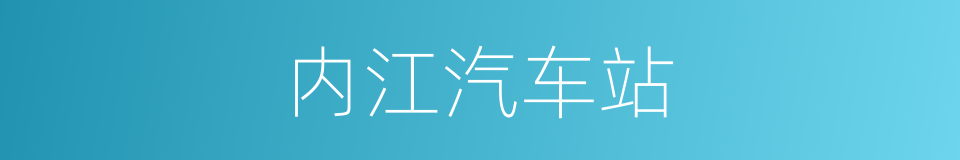 内江汽车站